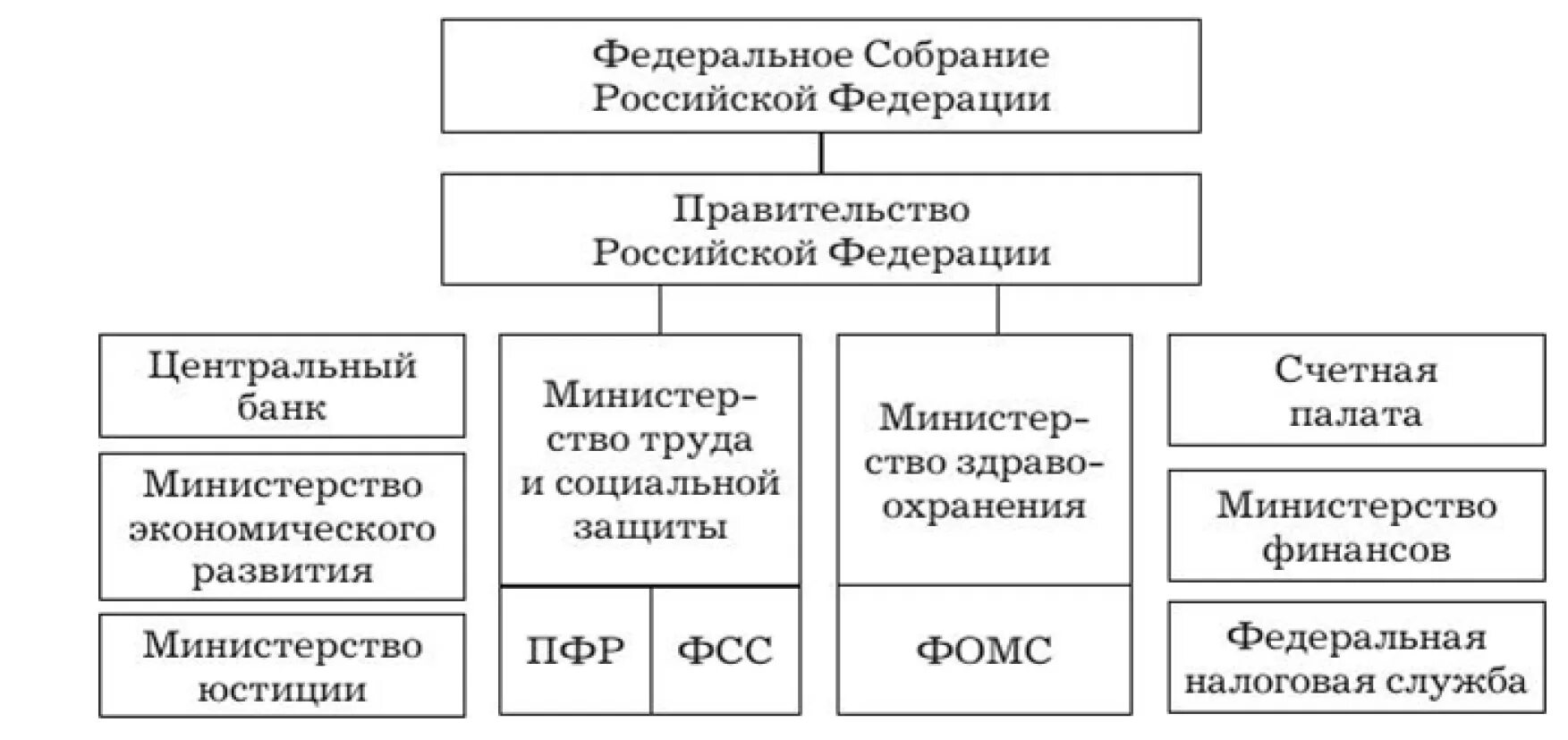 Федеральное Собрание Российской Федерации

Правительство Российской Федерации

Центральный банк

Министерство экономического развития

Министерство юстиции

Министерство труда и социальной защиты

ПФР

ФСС

Министерство здравоохранения

ФОМС

Счетная палата

Министерство финансов

Федеральная налоговая служба